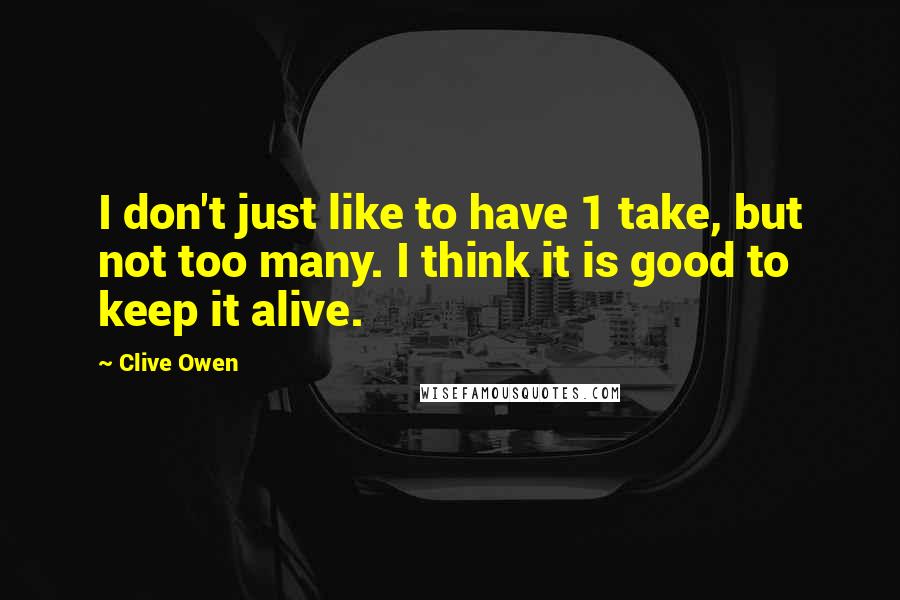 I don't just like to have 1 take, but not too many. I think it is good to keep it alive.

~ Clive Owen

WISEFAMOUSQUOTES.COM